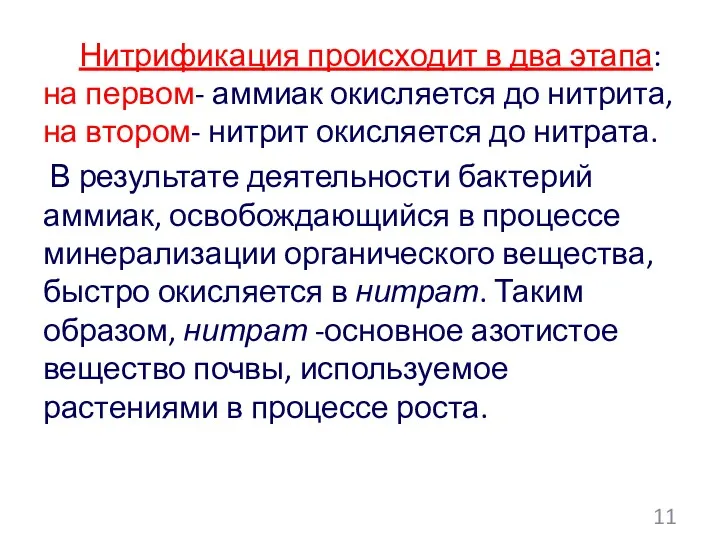 Нитрификация происходит в два этапа: на первом- аммиак окисляется до нитрита, на втором- нитрит окисляется до нитрата.

В результате деятельности бактерий аммиак, освобождающийся в процессе минерализации органического вещества, быстро окисляется в нитрат. Таким образом, нитрат -основное азотистое вещество почвы, используемое растениями в процессе роста.

11